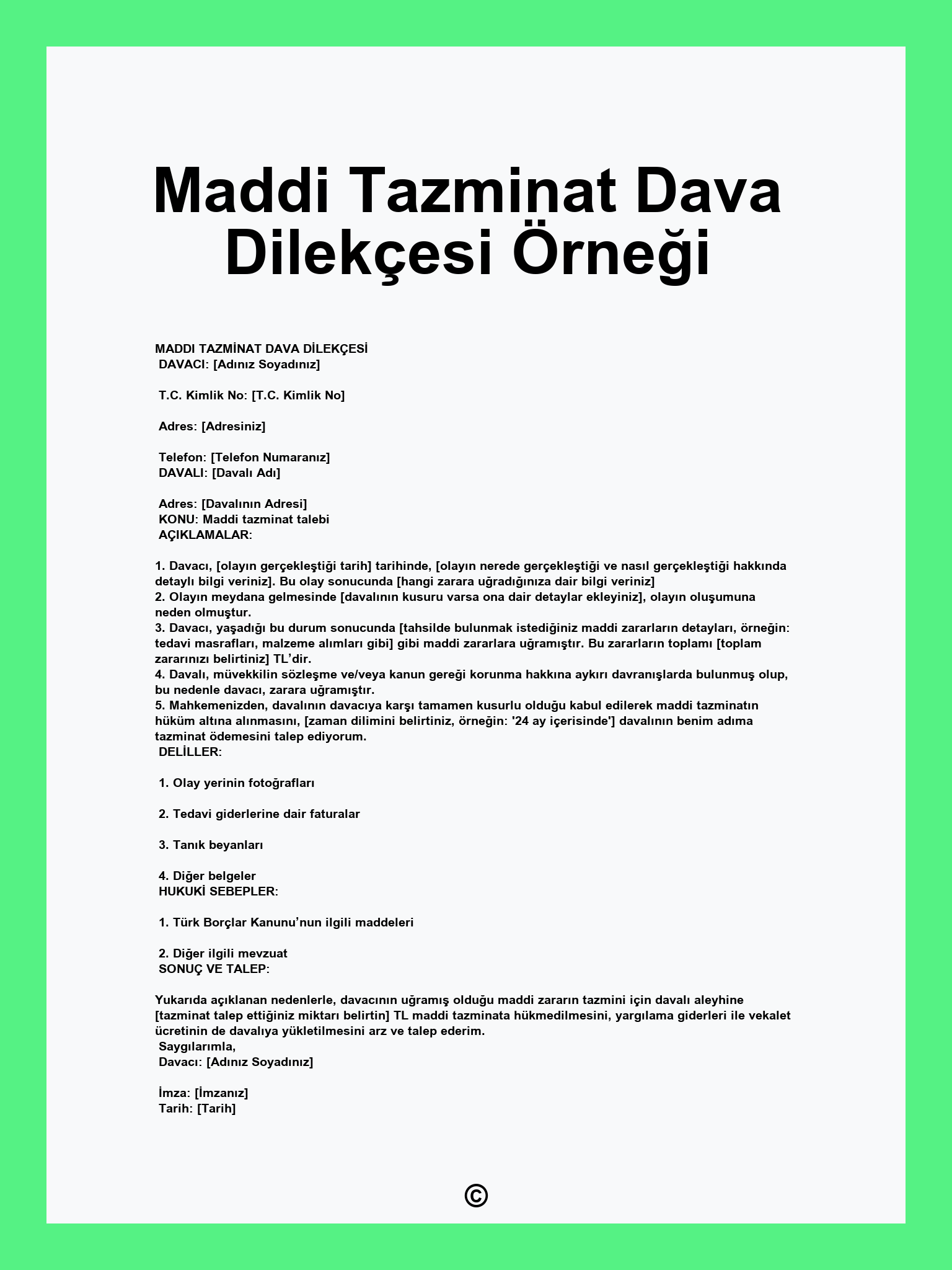 Maddi Tazminat Dava Dilekçesi Örneği

MADDI TAZMİNAT DAVA DİLEKÇESİ
DAVACI: [Adınız Soyadınız]

T.C. Kimlik No: [T.C. Kimlik No]

Adres: [Adresiniz]

Telefon: [Telefon Numaranız]
DAVALI: [Davalı Adı]

Adres: [Davalının Adresi]
KONU: Maddi tazminat talebi
AÇIKLAMALAR:

1. Davacı, [olayın gerçekleştiği tarih] tarihinde, [olayın nerede gerçekleştiği ve nasıl gerçekleştiği hakkında detaylı bilgi veriniz]. Bu olay sonucunda [hangi zarara uğradığınıza dair bilgi veriniz]
2. Olayın meydana gelmesinde [davalının kusuru varsa ona dair detaylar ekleyiniz], olayın oluşumuna neden olmuştur.
3. Davacı, yaşadığı bu durum sonucunda [tahsilde bulunmak istediğiniz maddi zararların detayları, örneğin: tedavi masrafları, malzeme alımları gibi] gibi maddi zararlara uğramıştır. Bu zararların toplamı [toplam zararınızı belirtiniz] TL'dir.
4. Davalı, müvekkilin sözleşme ve/veya kanun gereği korunma hakkına aykırı davranışlarda bulunmuş olup, bu nedenle davacı, zarara uğramıştır.
5. Mahkemenizden, davalının davacıya karşı tamamen kusurlu olduğu kabul edilerek maddi tazminatın hüküm altına alınmasını, [zaman dilimini belirtiniz, örneğin: '24 ay içerisinde'] davalının benim adıma tazminat ödemesini talep ediyorum.
DELİLLER:

1. Olay yerinin fotoğrafları

2. Tedavi giderlerine dair faturalar

3. Tanık beyanları

4. Diğer belgeler
HUKUKİ SEBEPLER:

1. Türk Borçlar Kanunu'nun ilgili maddeleri

2. Diğer ilgili mevzuat
SONUÇ VE TALEP:

Yukarıda açıklanan nedenlerle, davacının uğramış olduğu maddi zararın tazmini için davalı aleyhine [tazminat talep ettiğiniz miktarı belirtin] TL maddi tazminata hükmedilmesini, yargılama giderleri ile vekalet ücretinin de davalıya yükletilmesini arz ve talep ederim.
Saygılarımla,
Davacı: [Adınız Soyadınız]

İmza: [İmzanız]
Tarih: [Tarih]

©